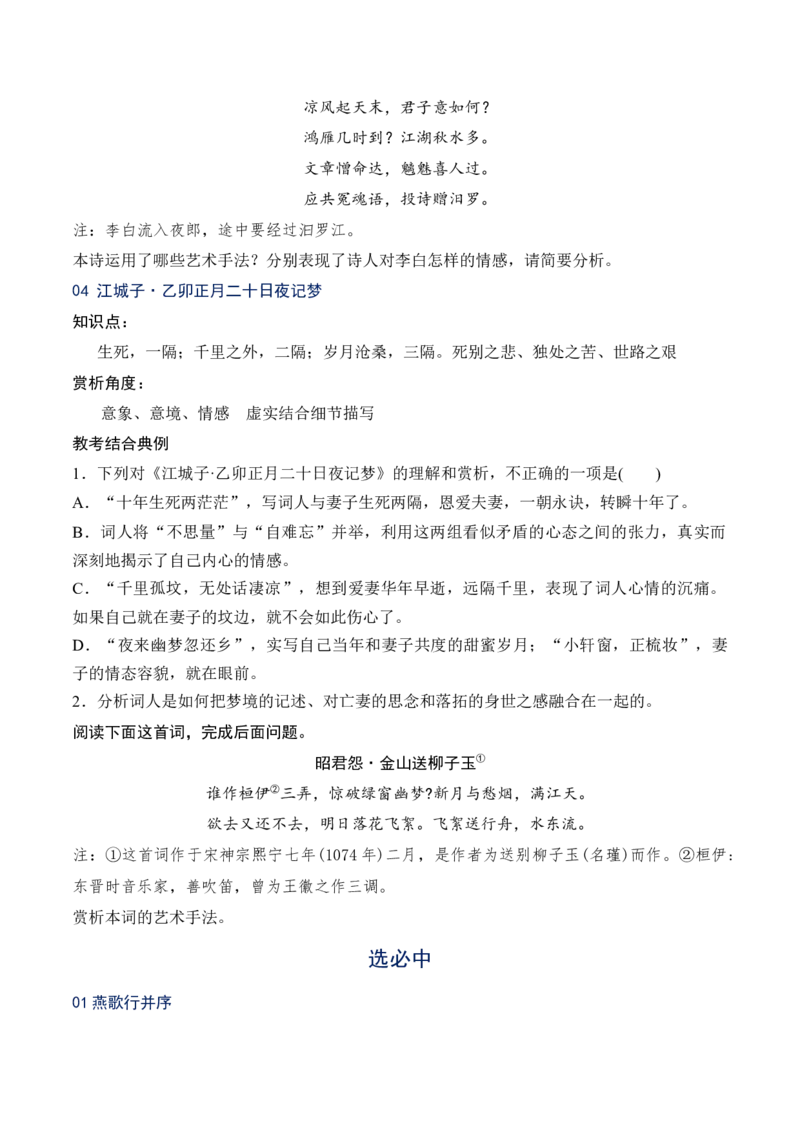 凉风起天末，君子意如何？

鸿雁几时到？江湖秋水多。

文章憎命达，魑魅喜人过。

应共冤魂语，投诗赠汨罗。

注：李白流入夜郎，途中要经过汨罗江。

本诗运用了哪些艺术手法？分别表现了诗人对李白怎样的情感，请简要分析。

04 江城子·乙卯正月二十日夜记梦

知识点：

生死，一隔；千里之外，二隔；岁月沧桑，三隔。死别之悲、独处之苦、世路之艰

赏析角度：

意象、意境、情感 虚实结合细节描写

教考结合典例

1．下列对《江城子·乙卯正月二十日夜记梦》的理解和赏析，不正确的一项是(　　)

A．“十年生死两茫茫”，写词人与妻子生死两隔，恩爱夫妻，一朝永诀，转瞬十年了。

B．词人将“不思量”与“自难忘”并举，利用这两组看似矛盾的心态之间的张力，真实而深刻地揭示了自己内心的情感。

C．“千里孤坟，无处话凄凉”，想到爱妻华年早逝，远隔千里，表现了词人心情的沉痛。如果自己就在妻子的坟边，就不会如此伤心了。

D．“夜来幽梦忽还乡”，实写自己当年和妻子共度的甜蜜岁月；“小轩窗，正梳妆”，妻子的情态容貌，就在眼前。

2．分析词人是如何把梦境的记述、对亡妻的思念和落拓的身世之感融合在一起的。

阅读下面这首词，完成后面问题。

昭君怨·金山送柳子玉$^{①}$

谁作桓伊$^{②}$三弄，惊破绿窗幽梦?新月与愁烟，满江天。

欲去又还不去，明日落花飞絮。飞絮送行舟，水东流。

注：①这首词作于宋神宗熙宁七年(1074年)二月，是作者为送别柳子玉(名瑾)而作。②桓伊：东晋时音乐家，善吹笛，曾为王徽之作三调。

赏析本词的艺术手法。

选必中

01 燕歌行并序